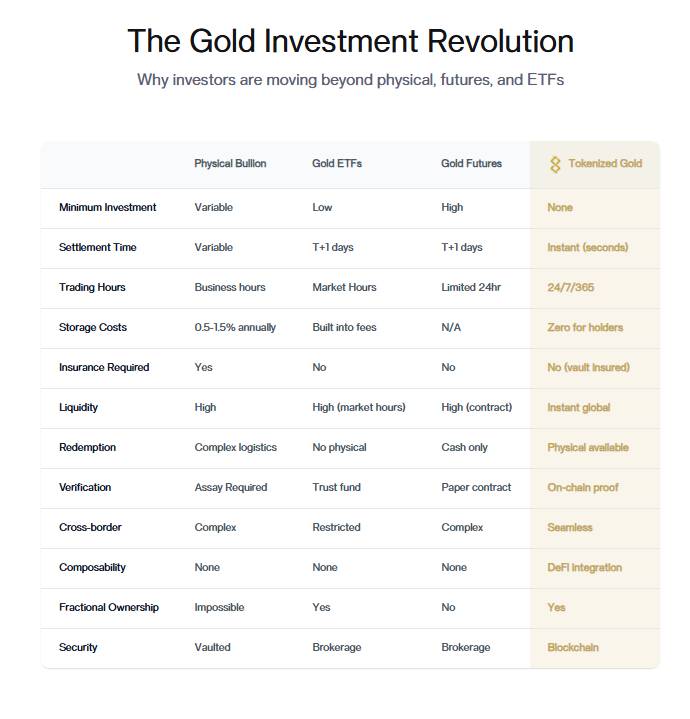 The Gold Investment Revolution

Why investors are moving beyond physical, futures, and ETFs

| | Physical Bullion | Gold ETFs | Gold Futures | Tokenized Gold |
|---|---|---|---|---|
| Minimum Investment | Variable | Low | High | None |
| Settlement Time | Variable | T+1 days | T+1 days | Instant (seconds) |
| Trading Hours | Business hours | Market Hours | Limited 24hr | 24/7/365 |
| Storage Costs | 0.5-1.5% annually | Built into fees | N/A | Zero for holders |
| Insurance Required | Yes | No | No | No (vault insured) |
| Liquidity | High | High (market hours) | High (contract) | Instant global |
| Redemption | Complex logistics | No physical | Cash only | Physical available |
| Verification | Assay Required | Trust fund | Paper contract | On-chain proof |
| Cross-border | Complex | Restricted | Complex | Seamless |
| Composability | None | None | None | DeFi integration |
| Fractional Ownership | Impossible | Yes | No | Yes |
| Security | Vaulted | Brokerage | Brokerage | Blockchain |